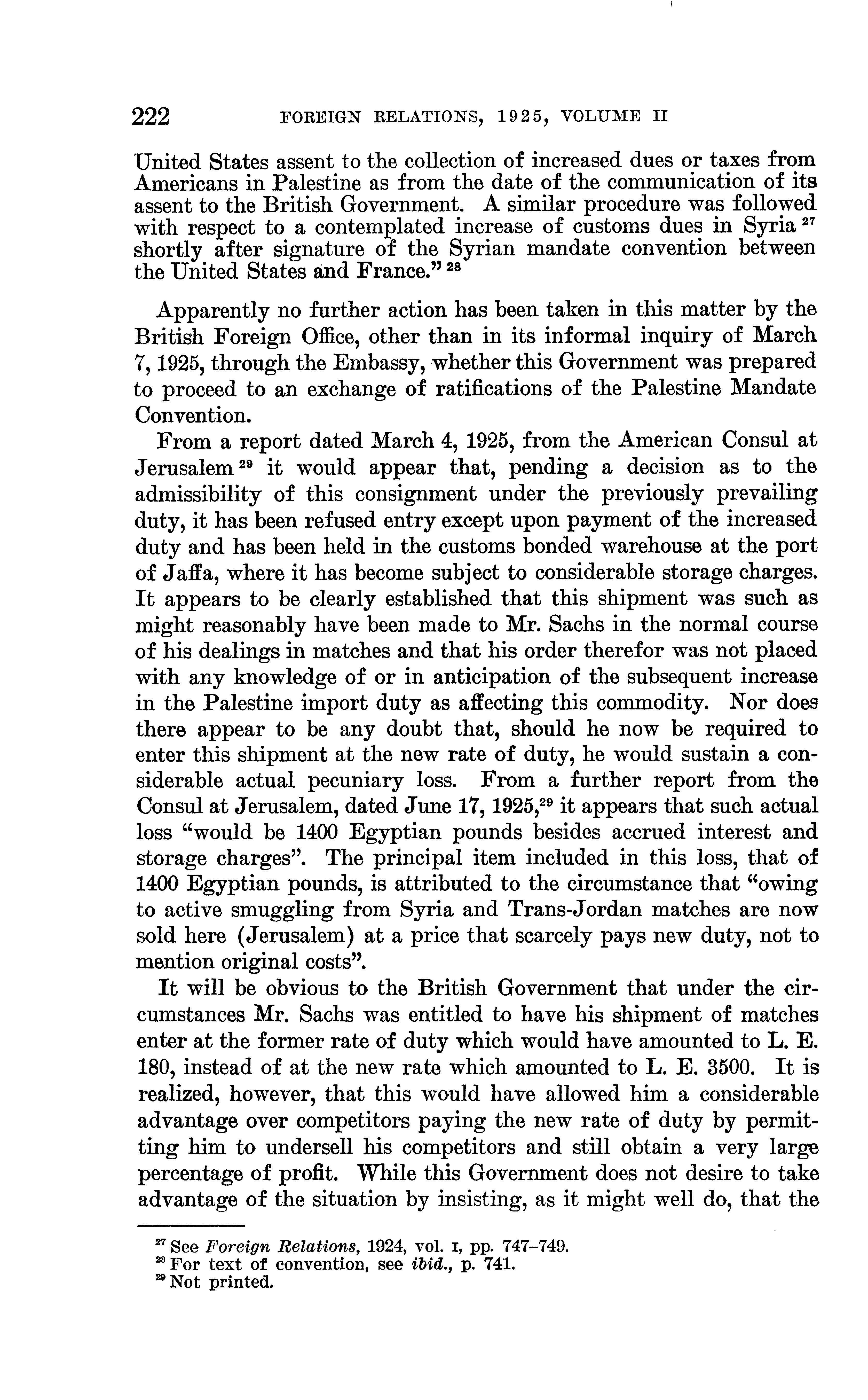 222 FOREIGN RELATIONS, 1925, VOLUME II

United States assent to the collection of increased dues or taxes from Americans in Palestine as from the date of the communication of its assent to the British Government. A similar procedure was followed with respect to a contemplated increase of customs dues in Syria $^{27}$ shortly after signature of the Syrian mandate convention between the United States and France." $^{28}$

Apparently no further action has been taken in this matter by the British Foreign Office, other than in its informal inquiry of March 7, 1925, through the Embassy, whether this Government was prepared to proceed to an exchange of ratifications of the Palestine Mandate Convention.

From a report dated March 4, 1925, from the American Consul at Jerusalem $^{29}$ it would appear that, pending a decision as to the admissibility of this consignment under the previously prevailing duty, it has been refused entry except upon payment of the increased duty and has been held in the customs bonded warehouse at the port of Jaffa, where it has become subject to considerable storage charges. It appears to be clearly established that this shipment was such as might reasonably have been made to Mr. Sachs in the normal course of his dealings in matches and that his order therefor was not placed with any knowledge of or in anticipation of the subsequent increase in the Palestine import duty as affecting this commodity. Nor does there appear to be any doubt that, should he now be required to enter this shipment at the new rate of duty, he would sustain a considerable actual pecuniary loss. From a further report from the Consul at Jerusalem, dated June 17, 1925,$^{29}$ it appears that such actual loss "would be 1400 Egyptian pounds besides accrued interest and storage charges". The principal item included in this loss, that of 1400 Egyptian pounds, is attributed to the circumstance that "owing to active smuggling from Syria and Trans-Jordan matches are now sold here (Jerusalem) at a price that scarcely pays new duty, not to mention original costs".

It will be obvious to the British Government that under the circumstances Mr. Sachs was entitled to have his shipment of matches enter at the former rate of duty which would have amounted to L. E. 180, instead of at the new rate which amounted to L. E. 3500. It is realized, however, that this would have allowed him a considerable advantage over competitors paying the new rate of duty by permitting him to undersell his competitors and still obtain a very large percentage of profit. While this Government does not desire to take advantage of the situation by insisting, as it might well do, that the

$^{27}$ See Foreign Relations, 1924, vol. I, pp. 747–749.
$^{28}$ For text of convention, see ibid., p. 741.
$^{29}$ Not printed.